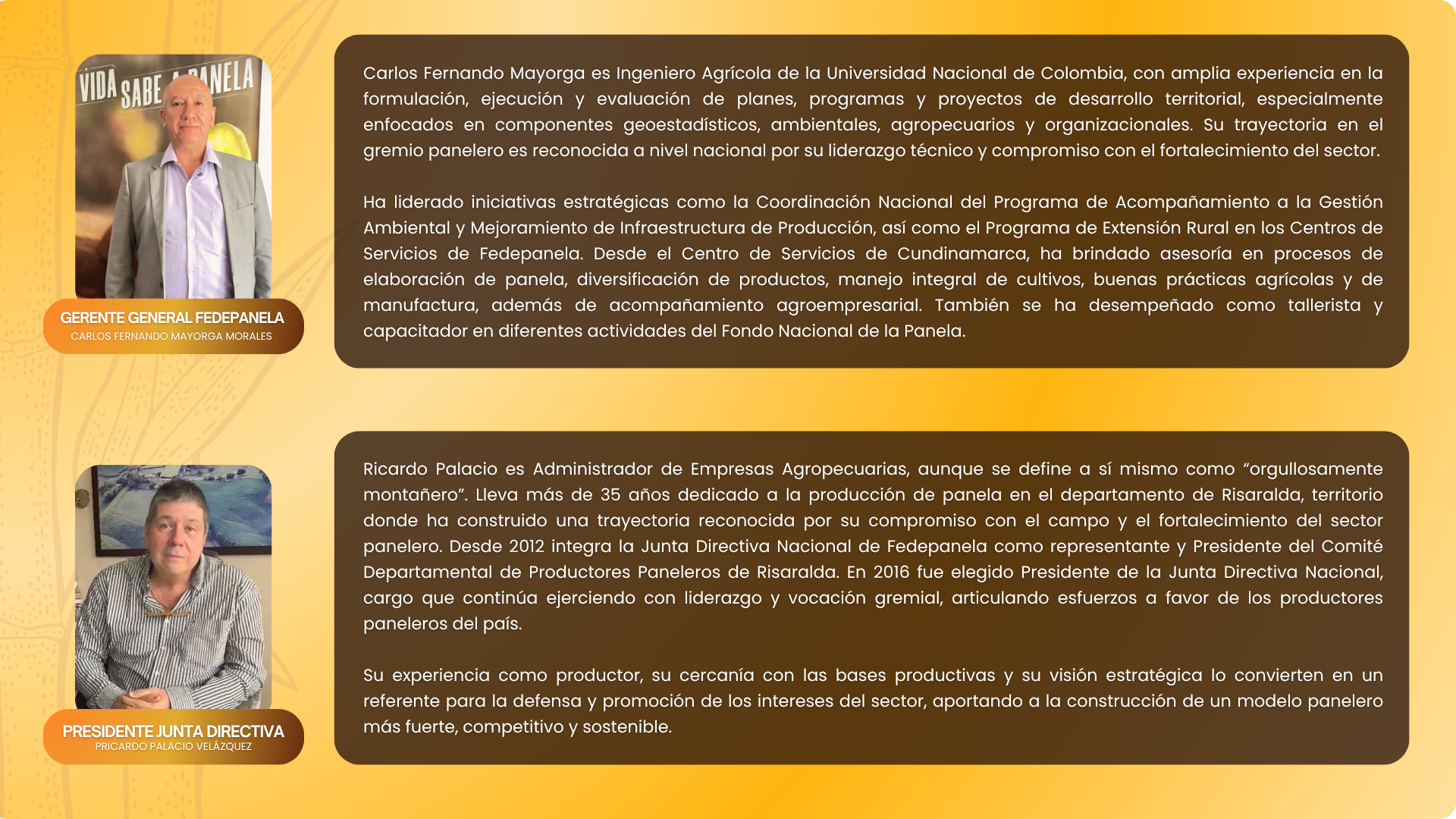 VIDA SABE A PANELA

GERENTE GENERAL FEDEPANELA
CARLOS FERNANDO MAYORGA MORALES

Carlos Fernando Mayorga es Ingeniero Agrícola de la Universidad Nacional de Colombia, con amplia experiencia en la formulación, ejecución y evaluación de planes, programas y proyectos de desarrollo territorial, especialmente enfocados en componentes geoestadísticos, ambientales, agropecuarios y organizacionales. Su trayectoria en el gremio panelero es reconocida a nivel nacional por su liderazgo técnico y compromiso con el fortalecimiento del sector.

Ha liderado iniciativas estratégicas como la Coordinación Nacional del Programa de Acompañamiento a la Gestión Ambiental y Mejoramiento de Infraestructura de Producción, así como el Programa de Extensión Rural en los Centros de Servicios de Fedepanela. Desde el Centro de Servicios de Cundinamarca, ha brindado asesoría en procesos de elaboración de panela, diversificación de productos, manejo integral de cultivos, buenas prácticas agrícolas y de manufactura, además de acompañamiento agroempresarial. También se ha desempeñado como tallerista y capacitador en diferentes actividades del Fondo Nacional de la Panela.

PRESIDENTE JUNTA DIRECTIVA
PRICARDO PALACIO VELÁZQUEZ

Ricardo Palacio es Administrador de Empresas Agropecuarias, aunque se define a sí mismo como “orgullosamente montañero”. Lleva más de 35 años dedicado a la producción de panela en el departamento de Risaralda, territorio donde ha construido una trayectoria reconocida por su compromiso con el campo y el fortalecimiento del sector panelero. Desde 2012 integra la Junta Directiva Nacional de Fedepanela como representante y Presidente del Comité Departamental de Productores Paneleros de Risaralda. En 2016 fue elegido Presidente de la Junta Directiva Nacional, cargo que continúa ejerciendo con liderazgo y vocación gremial, articulando esfuerzos a favor de los productores paneleros del país.

Su experiencia como productor, su cercanía con las bases productivas y su visión estratégica lo convierten en un referente para la defensa y promoción de los intereses del sector, aportando a la construcción de un modelo panelero más fuerte, competitivo y sostenible.